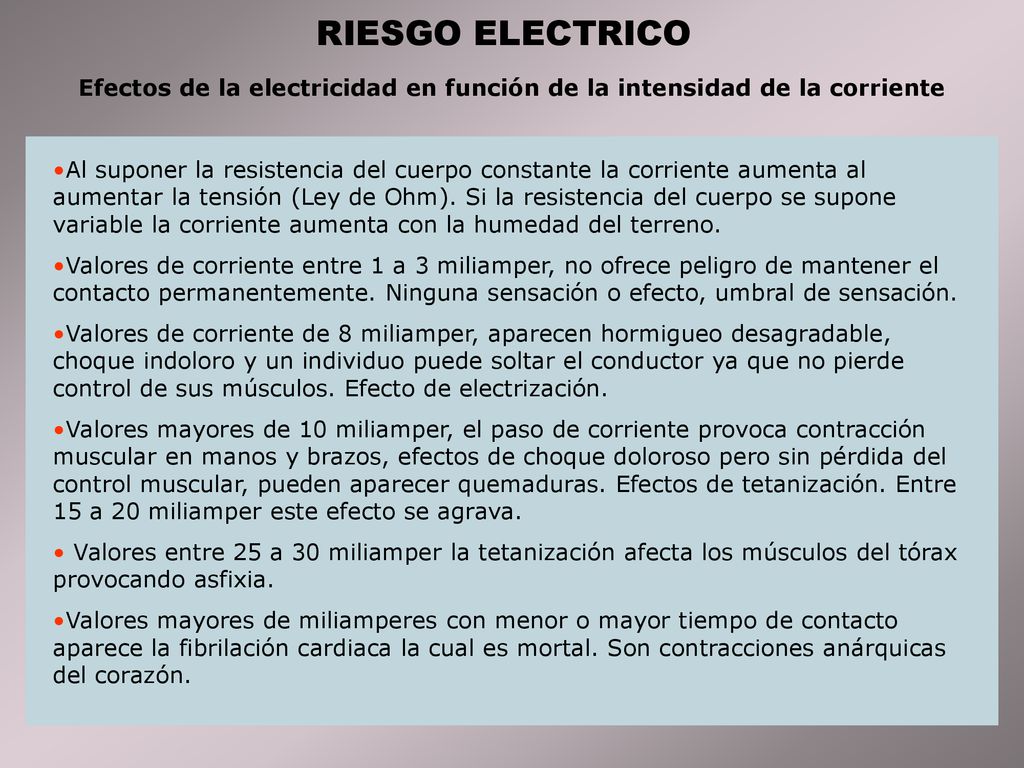 RIESGO ELECTRICO

Efectos de la electricidad en función de la intensidad de la corriente

•Al suponer la resistencia del cuerpo constante la corriente aumenta al aumentar la tensión (Ley de Ohm). Si la resistencia del cuerpo se supone variable la corriente aumenta con la humedad del terreno.

•Valores de corriente entre 1 a 3 miliamper, no ofrece peligro de mantener el contacto permanentemente. Ninguna sensación o efecto, umbral de sensación.

•Valores de corriente de 8 miliamper, aparecen hormigueo desagradable, choque indoloro y un individuo puede soltar el conductor ya que no pierde control de sus músculos. Efecto de electrización.

•Valores mayores de 10 miliamper, el paso de corriente provoca contracción muscular en manos y brazos, efectos de choque doloroso pero sin pérdida del control muscular, pueden aparecer quemaduras. Efectos de tetanización. Entre 15 a 20 miliamper este efecto se agrava.

• Valores entre 25 a 30 miliamper la tetanización afecta los músculos del tórax provocando asfixia.

•Valores mayores de miliamperes con menor o mayor tiempo de contacto aparece la fibrilación cardiaca la cual es mortal. Son contracciones anárquicas del corazón.